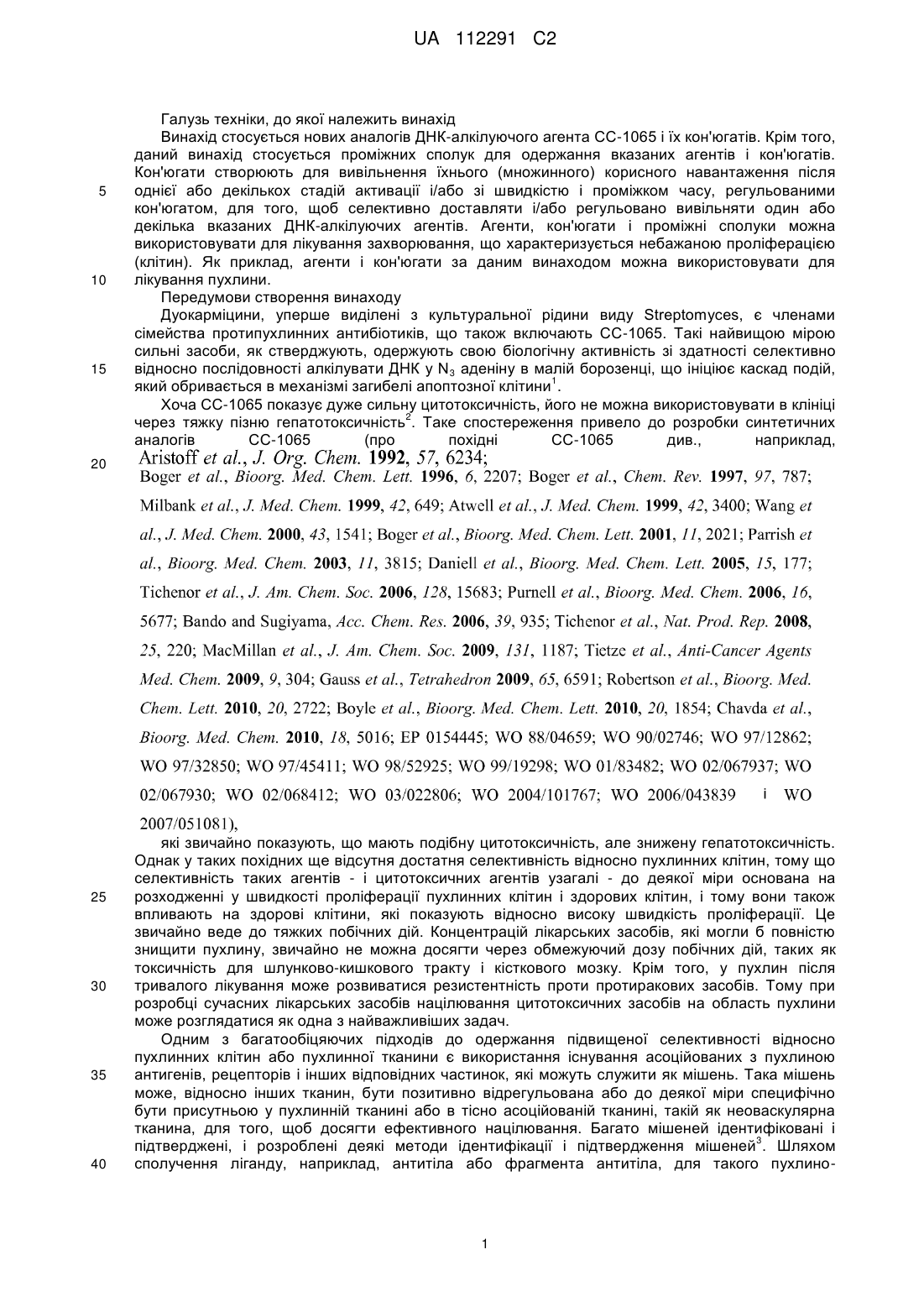 UA 112291 C2

Галузь техніки, до якої належить винахід

Винахід стосується нових аналогів ДНК-алкілуючого агента СС-1065 і їх кон'югатів. Крім того, даний винахід стосується проміжних сполук для одержання вказаних агентів і кон'югатів. Кон'югати створюють для вивільнення їхнього (множинного) корисного навантаження після 5 однієї або декількох стадій активації і/або зі швидкістю і проміжком часу, регульованими кон'югатом, для того, щоб селективно доставляти і/або регульовано вивільняти один або декілька вказаних ДНК-алкілуючих агентів. Агенти, кон'югати і проміжні сполуки можна використовувати для лікування захворювання, що характеризується небажаною проліферацією (клітин). Як приклад, агенти і кон'югати за даним винаходом можна використовувати для 10 лікування пухлини.

Передумови створення винаходу

Дуокарміцини, уперше виділені з культуральної рідини виду Streptomyces, є членами сімейства протипухлинних антибіотиків, що також включають СС-1065. Такі найвищою мірою сильні засоби, як стверджують, одержують свою біологічну активність зі здатності селективно 15 відносно послідовності алкілувати ДНК у $N_3$ аденіну в малій борозенці, що ініціює каскад подій, який обривається в механізмі загибелі апоптозної клітини$^1$.

Хоча СС-1065 показує дуже сильну цитотоксичність, його не можна використовувати в клініці через тяжку пізню гепатотоксичність$^2$. Таке спостереження привело до розробки синтетичних аналогів СС-1065 (про похідні СС-1065 див., наприклад, 20 Aristoff et al., J. Org. Chem. 1992, 57, 6234; Boger et al., Bioorg. Med. Chem. Lett. 1996, 6, 2207; Boger et al., Chem. Rev. 1997, 97, 787; Milbank et al., J. Med. Chem. 1999, 42, 649; Atwell et al., J. Med. Chem. 1999, 42, 3400; Wang et al., J. Med. Chem. 2000, 43, 1541; Boger et al., Bioorg. Med. Chem. Lett. 2001, 11, 2021; Parrish et al., Bioorg. Med. Chem. 2003, 11, 3815; Daniell et al., Bioorg. Med. Chem. Lett. 2005, 15, 177; Tichenor et al., J. Am. Chem. Soc. 2006, 128, 15683; Purnell et al., Bioorg. Med. Chem. 2006, 16, 5677; Bando and Sugiyama, Acc. Chem. Res. 2006, 39, 935; Tichenor et al., Nat. Prod. Rep. 2008, 25, 220; MacMillan et al., J. Am. Chem. Soc. 2009, 131, 1187; Tietze et al., Anti-Cancer Agents Med. Chem. 2009, 9, 304; Gauss et al., Tetrahedron 2009, 65, 6591; Robertson et al., Bioorg. Med. Chem. Lett. 2010, 20, 2722; Boyle et al., Bioorg. Med. Chem. Lett. 2010, 20, 1854; Chavda et al., Bioorg. Med. Chem. 2010, 18, 5016; EP 0154445; WO 88/04659; WO 90/02746; WO 97/12862; WO 97/32850; WO 97/45411; WO 98/52925; WO 99/19298; WO 01/83482; WO 02/067937; WO 02/067930; WO 02/068412; WO 03/022806; WO 2004/101767; WO 2006/043839 і WO 2007/051081),

які звичайно показують, що мають подібну цитотоксичність, але знижену гепатотоксичність. Однак у таких похідних ще відсутня достатня селективність відносно пухлинних клітин, тому що селективність таких агентів - і цитотоксичних агентів узагалі - до деякої міри основана на 25 розходженні у швидкості проліферації пухлинних клітин і здорових клітин, і тому вони також впливають на здорові клітини, які показують відносно високу швидкість проліферації. Це звичайно веде до тяжких побічних дій. Концентрацій лікарських засобів, які могли б повністю знищити пухлину, звичайно не можна досягти через обмежуючий дозу побічних дій, таких як токсичність для шлунково-кишкового тракту і кісткового мозку. Крім того, у пухлин після 30 тривалого лікування може розвиватися резистентність проти протиракових засобів. Тому при розробці сучасних лікарських засобів націлювання цитотоксичних засобів на область пухлини може розглядатися як одна з найважливіших задач.

Одним з багатообіцяючих підходів до одержання підвищеної селективності відносно пухлинних клітин або пухлинної тканини є використання існування асоційованих з пухлиною 35 антигенів, рецепторів і інших відповідних частинок, які можуть служити як мішень. Така мішень може, відносно інших тканин, бути позитивно відрегульована або до деякої міри специфічно бути присутньою у пухлинній тканині або в тісно асоційованій тканині, такій як неоваскулярна тканина, для того, щоб досягти ефективного націлювання. Багато мішеней ідентифіковані і підтверджені, і розроблені деякі методи ідентифікації і підтвердження мішеней$^3$. Шляхом 40 сполучення ліганду, наприклад, антитіла або фрагмента антитіла, для такого пухлино-

1